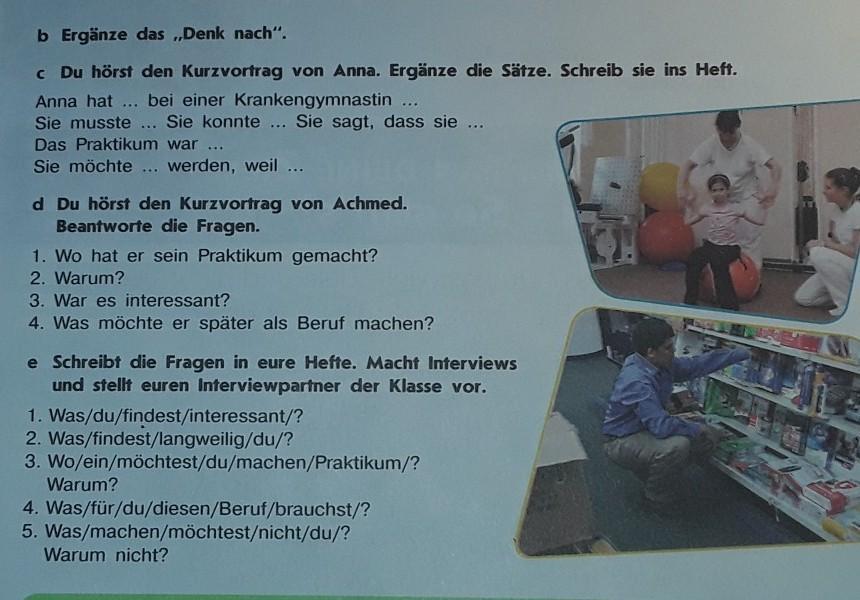 b Ergänze das „Denk nach“.

c Du hörst den Kurzvortrag von Anna. Ergänze die Sätze. Schreib sie ins Heft.

Anna hat ... bei einer Krankengymnastin ...
Sie musste ... Sie konnte ... Sie sagt, dass sie ...
Das Praktikum war ...
Sie möchte ... werden, weil ...

d Du hörst den Kurzvortrag von Achmed.
Beantworte die Fragen.

1. Wo hat er sein Praktikum gemacht?
2. Warum?
3. War es interessant?
4. Was möchte er später als Beruf machen?

e Schreibt die Fragen in eure Hefte. Macht Interviews und stellt euren Interviewpartner der Klasse vor.

1. Was/du/findest/interessant/?
2. Was/findest/langweilig/du/?
3. Wo/ein/möchtest/du/machen/Praktikum/?
Warum?
4. Was/für/du/diesen/Beruf/brauchst/?
5. Was/machen/möchtest/nicht/du/?
Warum nicht?